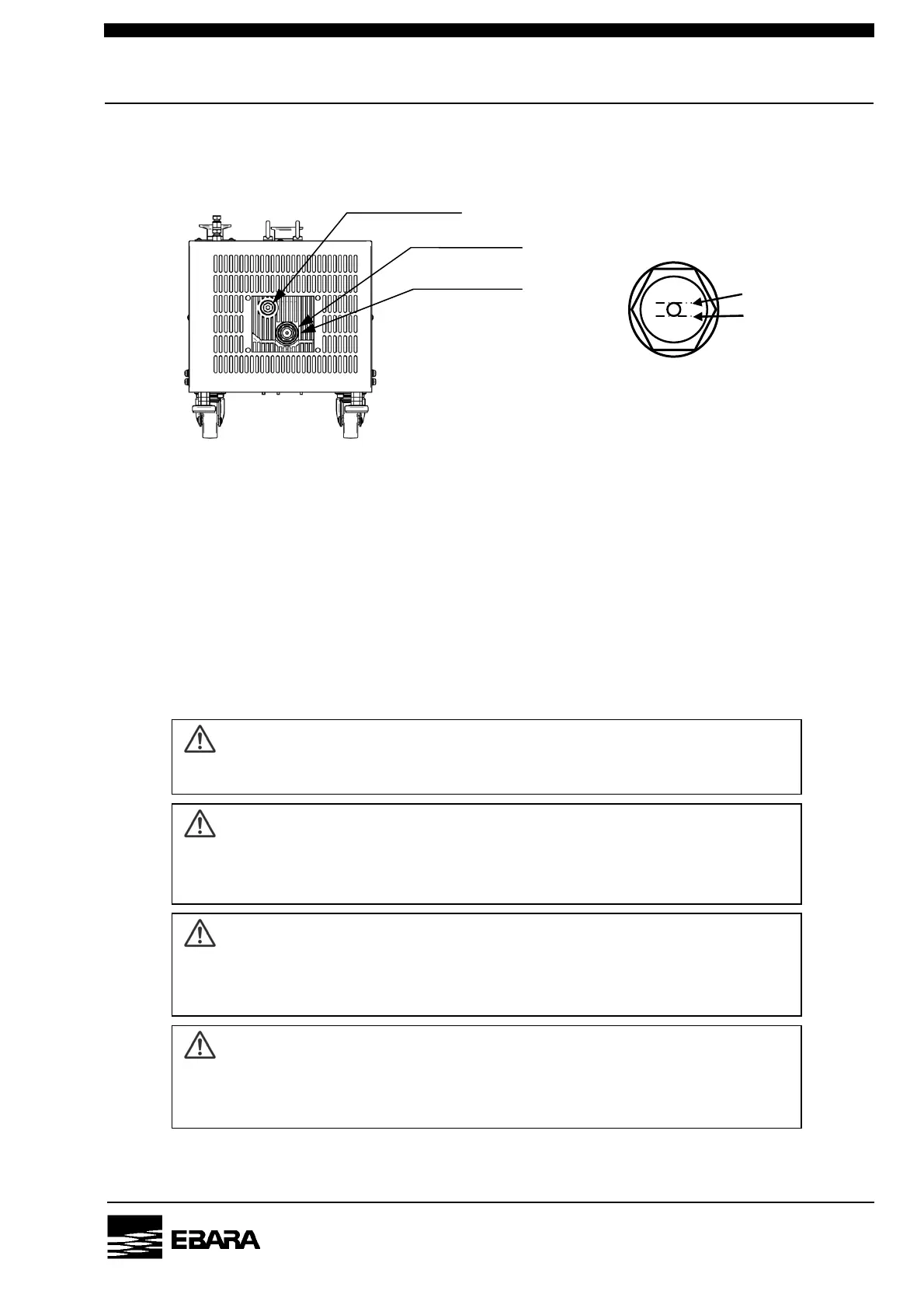 EBARA